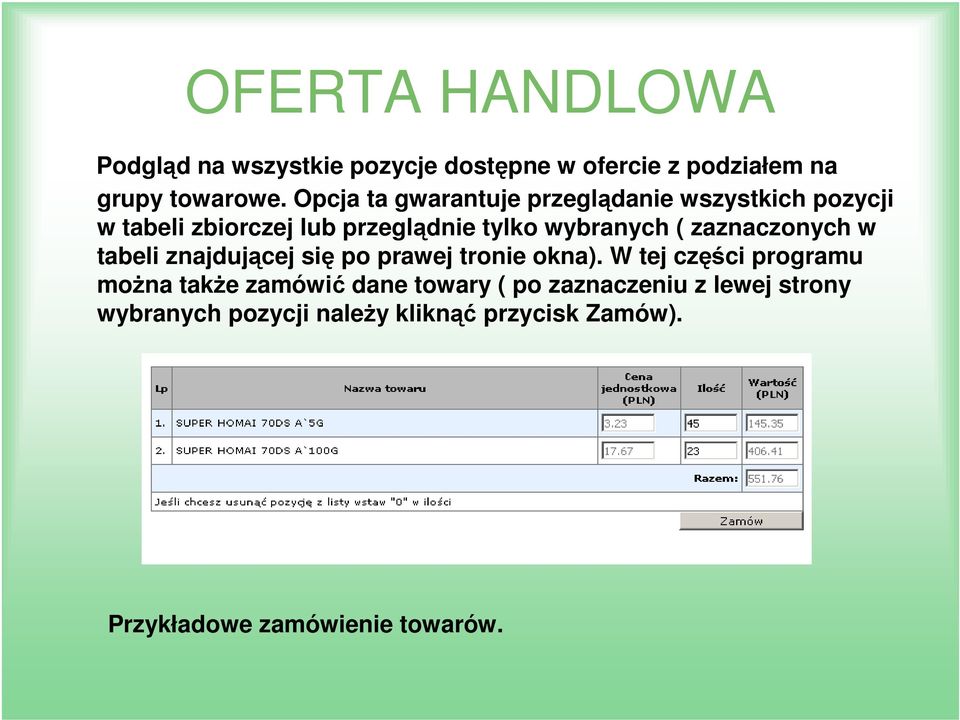 OFERTA HANDLOWA

Podgląd na wszystkie pozycje dostępne w ofercie z podziałem na grupy towarowe. Opcja ta gwarantuje przeglądanie wszystkich pozycji w tabeli zbiorczej lub przeglądnie tylko wybranych ( zaznaczonych w tabeli znajdującej się po prawej tronie okna). W tej części programu można także zamówić dane towary ( po zaznaczeniu z lewej strony wybranych pozycji należy kliknąć przycisk Zamów).

| Lp | Nazwa towaru | Cena jednostkowa (PLN) | Ilość | Wartość (PLN) |
|---|---|---|---|---|
| 1. | SUPER HOMAI 70DS A`5G | 3.23 | 45 | 145.35 |
| 2. | SUPER HOMAI 70DS A`100G | 17.67 | 23 | 406.41 |
| | | | Razem: | 551.76 |

Jeśli chcesz usunąć pozycję z listy wstaw "0" w ilości

Zamów

Przykładowe zamówienie towarów.